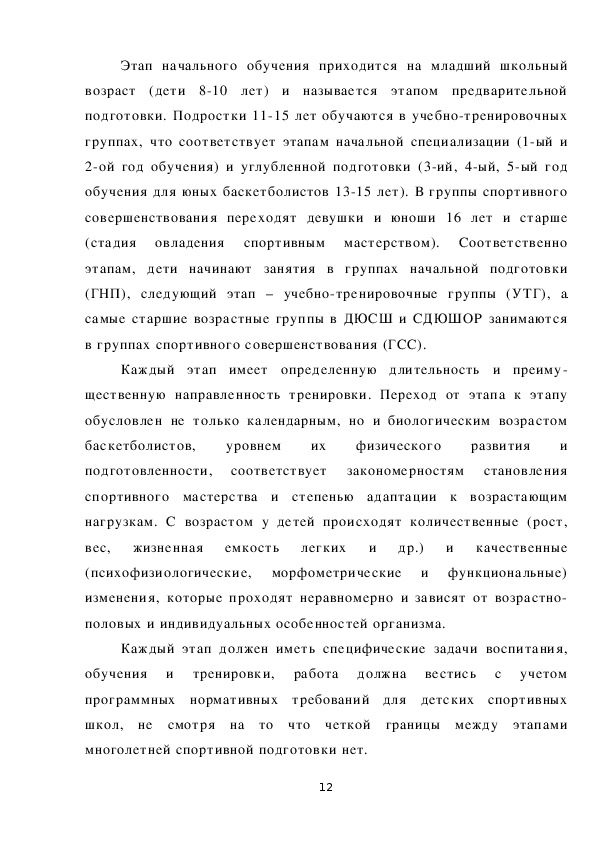 Этап начального обучения приходится на младший школьный возраст (дети 8-10 лет) и называется этапом предварительной подготовки. Подростки 11-15 лет обучаются в учебно-тренировочных группах, что соответствует этапам начальной специализации (1-ый и 2-ой год обучения) и углубленной подготовки (3-ий, 4-ый, 5-ый год обучения для юных баскетболистов 13-15 лет). В группы спортивного совершенствования переходят девушки и юноши 16 лет и старше (стадия овладения спортивным мастерством). Соответственно этапам, дети начинают занятия в группах начальной подготовки (ГНП), следующий этап – учебно-тренировочные группы (УТГ), а самые старшие возрастные группы в ДЮСШ и СДЮШОР занимаются в группах спортивного совершенствования (ГСС).

Каждый этап имеет определенную длительность и преимущественную направленность тренировки. Переход от этапа к этапу обусловлен не только календарным, но и биологическим возрастом баскетболистов, уровнем их физического развития и подготовленности, соответствует закономерностям становления спортивного мастерства и степенью адаптации к возрастающим нагрузкам. С возрастом у детей происходят количественные (рост, вес, жизненная емкость легких и др.) и качественные (психофизиологические, морфометрические и функциональные) изменения, которые проходят неравномерно и зависят от возрастно-половых и индивидуальных особенностей организма.

Каждый этап должен иметь специфические задачи воспитания, обучения и тренировки, работа должна вестись с учетом программных нормативных требований для детских спортивных школ, не смотря на то что четкой границы между этапами многолетней спортивной подготовки нет.

12